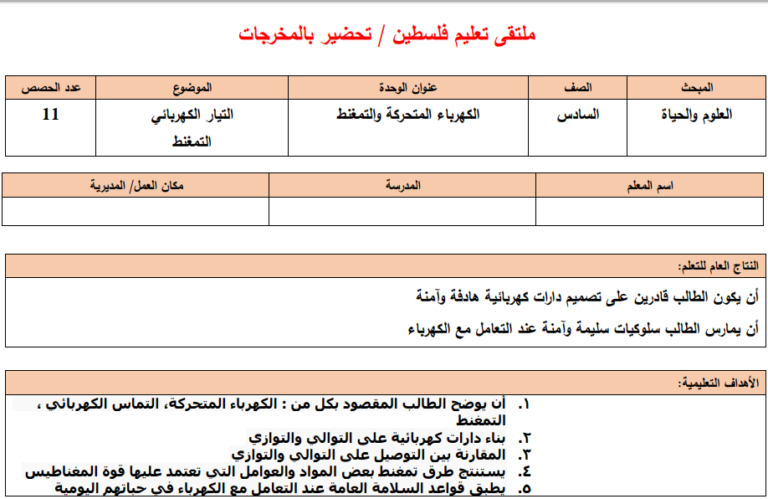 ملتقى تعليم فلسطين / تحضير بالمخرجات

| المبحث | الصف | عنوان الوحدة | الموضوع | عدد الحصص |
|---|---|---|---|---|
| العلوم والحياة | السادس | الكهرباء المتحركة والتمغنط | التيار الكهربائي التمغنط | 11 |

| اسم المعلم | المدرسة | مكان العمل/ المديرية |
|---|---|---|
| | | |

النتاج العام للتعلم:

أن يكون الطالب قادرين على تصميم دارات كهربائية هادفة وآمنة

أن يمارس الطالب سلوكيات سليمة وآمنة عند التعامل مع الكهرباء

الأهداف التعليمية:

١. أن يوضح الطالب المقصود بكل من : الكهرباء المتحركة، التماس الكهربائي ، التمغنط
٢. بناء دارات كهربائية على التوالي والتوازي
٣. المقارنة بين التوصيل على التوالي والتوازي
٤. يستنتج طرق تمغنط بعض المواد والعوامل التي تعتمد عليها قوة المغناطيس
٥. يطبق قواعد السلامة العامة عند التعامل مع الكهرباء في حياتهم اليومية